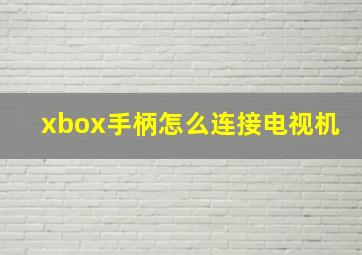 xbox手柄怎么连接电视机